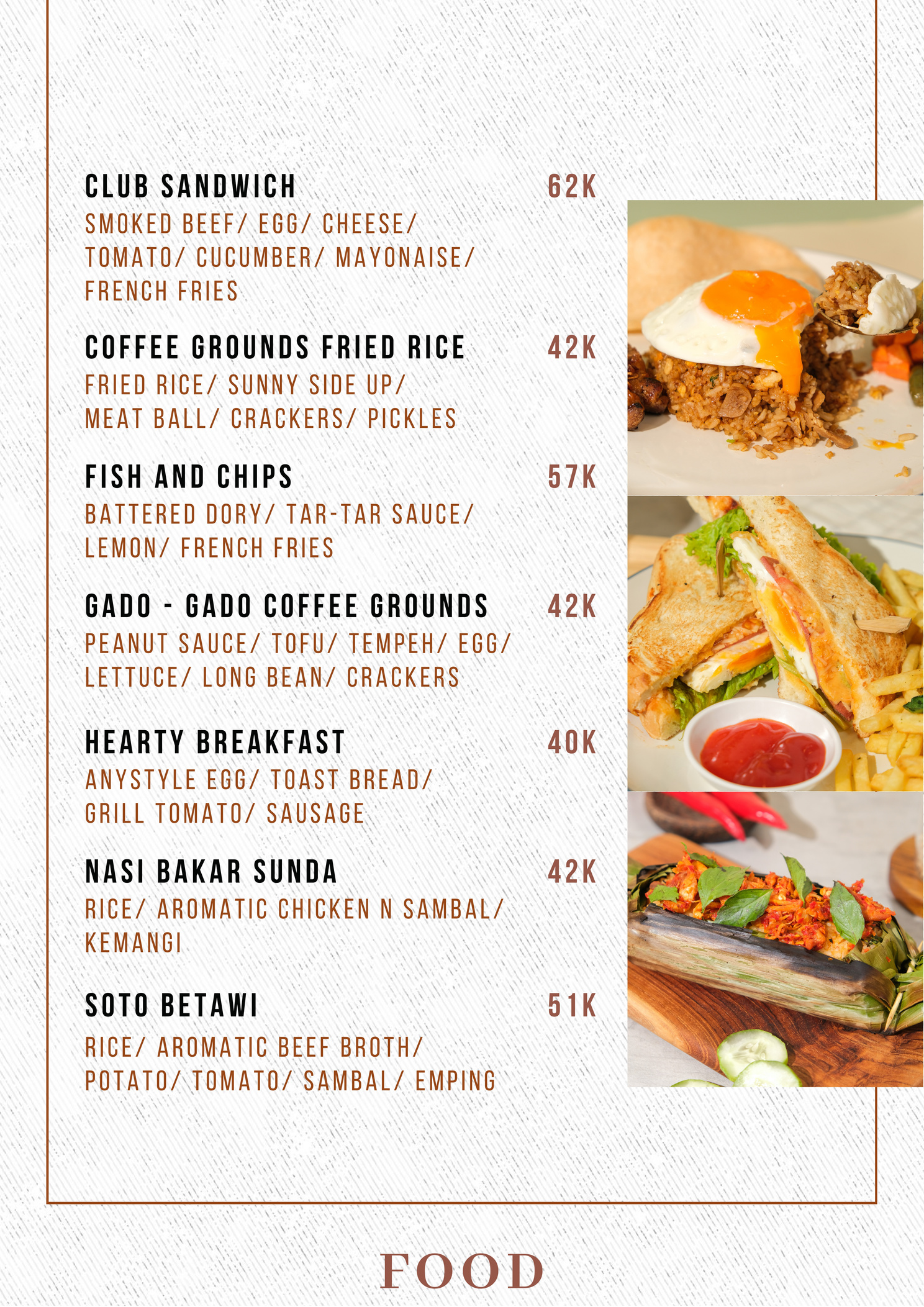 CLUB SANDWICH 62K
SMOKED BEEF/ EGG/ CHEESE/ TOMATO/ CUCUMBER/ MAYONAISE/ FRENCH FRIES

COFFEE GROUNDS FRIED RICE 42K
FRIED RICE/ SUNNY SIDE UP/ MEAT BALL/ CRACKERS/ PICKLES

FISH AND CHIPS 57K
BATTERED DORY/ TAR-TAR SAUCE/ LEMON/ FRENCH FRIES

GADO - GADO COFFEE GROUNDS 42K
PEANUT SAUCE/ TOFU/ TEMPEH/ EGG/ LETTUCE/ LONG BEAN/ CRACKERS

HEARTY BREAKFAST 40K
ANYSTYLE EGG/ TOAST BREAD/ GRILL TOMATO/ SAUSAGE

NASI BAKAR SUNDA 42K
RICE/ AROMATIC CHICKEN N SAMBAL/ KEMANGI

SOTO BETAWI 51K
RICE/ AROMATIC BEEF BROTH/ POTATO/ TOMATO/ SAMBAL/ EMPING

FOOD